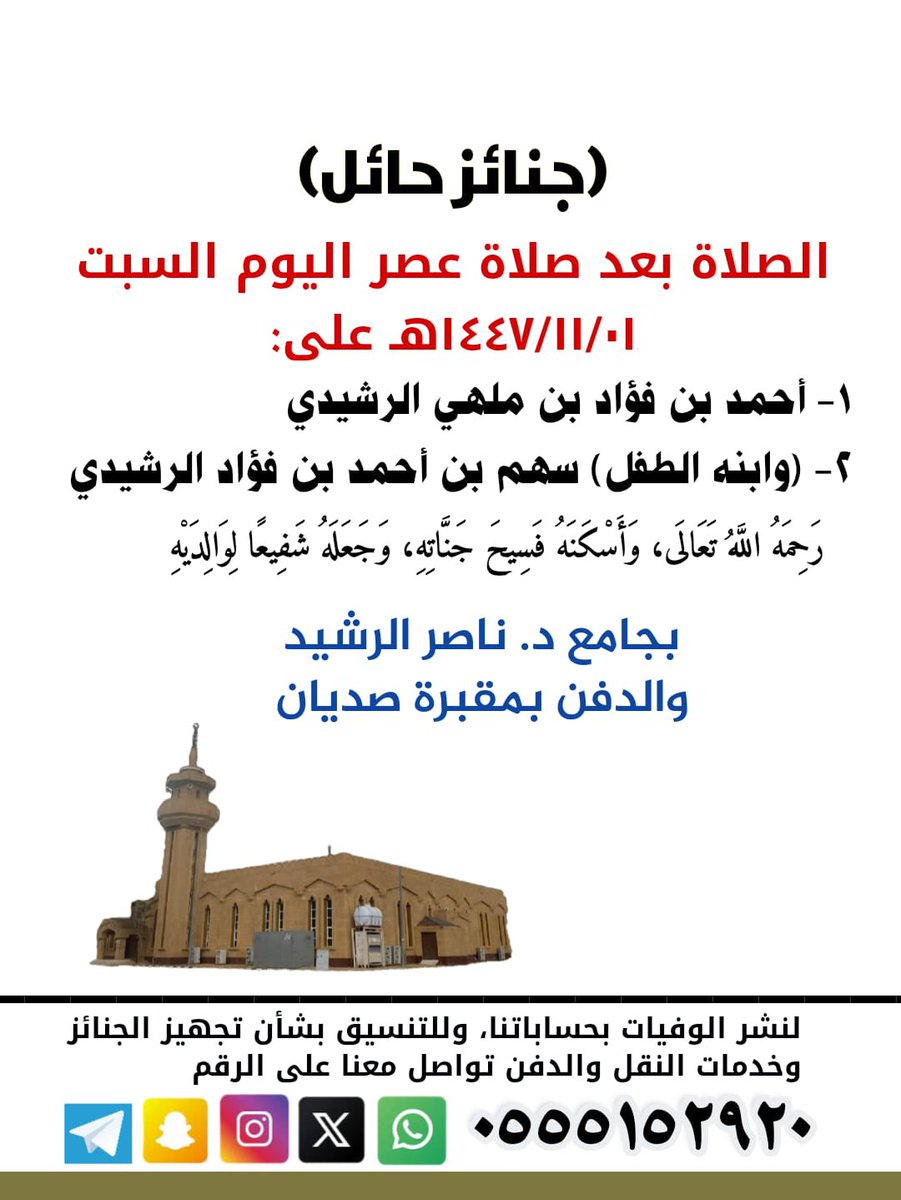 (جنائز حائل)

الصلاة بعد صلاة عصر اليوم السبت ١٤٤٧/١١/٠١هـ على:

١- أحمد بن فؤاد بن ملهي الرشيدي

٢- (وابنه الطفل) سهم بن أحمد بن فؤاد الرشيدي

رَحِمَهُ اللَّهُ تَعَالَى، وَأَسْكَنَهُ فَسِيحَ جَنَّاتِهِ، وَجَعَلَهُ شَفِيعًا لِوَالِدَيْهِ

بجامع د. ناصر الرشيد
والدفن بمقبرة صديان

لنشر الوفيات بحساباتنا، وللتنسيق بشأن تجهيز الجنائز وخدمات النقل والدفن تواصل معنا على الرقم

٠٥٥٥١٥٢٩٢٠